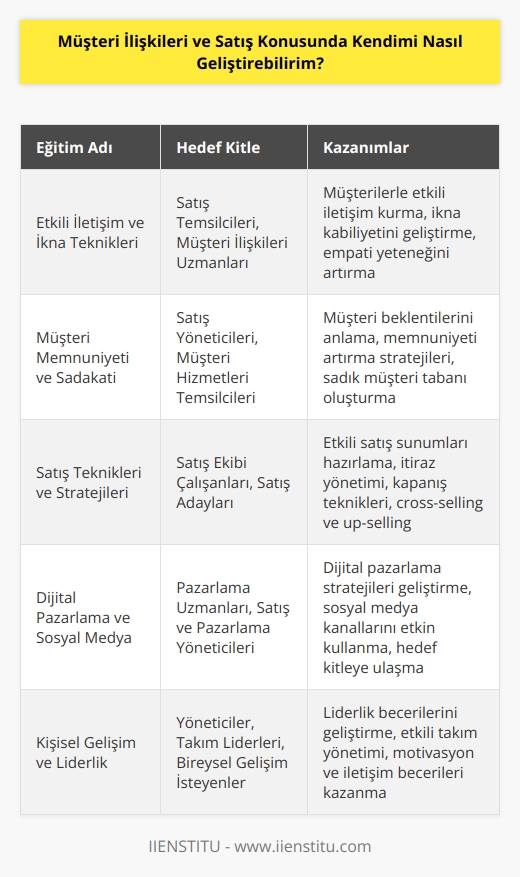 Müşteri İlişkileri ve Satış Konusunda Kendimi Nasıl Geliştirebilirim?

| Eğitim Adı | Hedef Kitle | Kazanımlar |
|---|---|---|
| Etkili İletişim ve İkna Teknikleri | Satış Temsilcileri, Müşteri İlişkileri Uzmanları | Müşterilerle etkili iletişim kurma, ikna kabiliyetini geliştirme, empati yeteneğini artırma |
| Müşteri Memnuniyeti ve Sadakati | Satış Yöneticileri, Müşteri Hizmetleri Temsilcileri | Müşteri beklentilerini anlama, memnuniyeti artırma stratejileri, sadık müşteri tabanı oluşturma |
| Satış Teknikleri ve Stratejileri | Satış Ekibi Çalışanları, Satış Adayları | Etkili satış sunumları hazırlama, itiraz yönetimi, kapanış teknikleri, cross-selling ve up-selling |
| Dijital Pazarlama ve Sosyal Medya | Pazarlama Uzmanları, Satış ve Pazarlama Yöneticileri | Dijital pazarlama stratejileri geliştirme, sosyal medya kanallarını etkin kullanma, hedef kitleye ulaşma |
| Kişisel Gelişim ve Liderlik | Yöneticiler, Takım Liderleri, Bireysel Gelişim İsteyenler | Liderlik becerilerini geliştirme, etkili takım yönetimi, motivasyon ve iletişim becerileri kazanma |

IIENSTITU - www.iienstitu.com